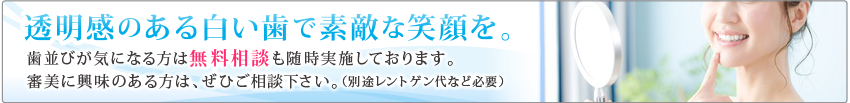 透明感のある白い歯で素敵な笑顔を。

歯並びが気になる方は無料相談も随時実施しております。
審美に興味のある方は、ぜひご相談下さい。（別途レントゲン代など必要）